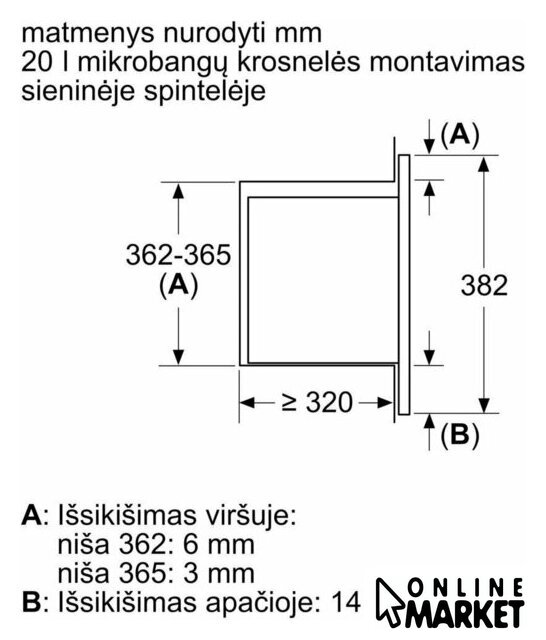 matmenys nurodyti mm
20 l mikrobangų krosnelės montavimas sieninėje spintelėje

(A)

362-365
(A)

382

≥ 320

(B)

A: Išsikišimas viršuje:
niša 362: 6 mm
niša 365: 3 mm
B: Išsikišimas apačioje: 14

ONLINE MARKET